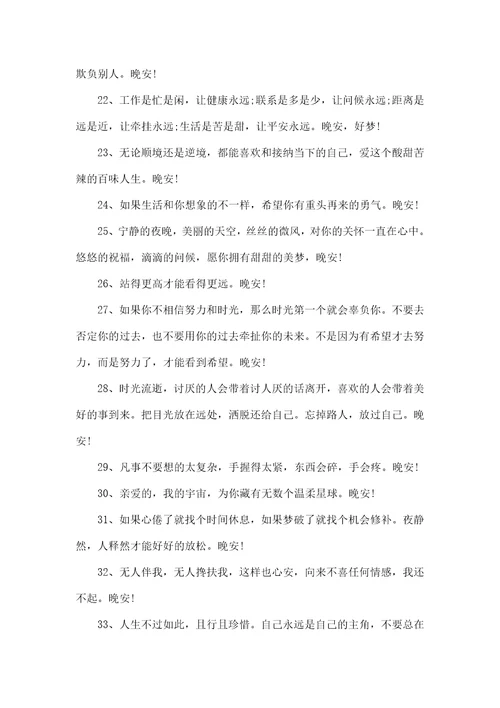 欺负别人。晚安！

22、工作是忙是闲，让健康永远；联系是多是少，让问候永远；距离是远是近，让牵挂永远；生活是苦是甜，让平安永远。晚安，好梦！

23、无论顺境还是逆境，都能喜欢和接纳当下的自己，爱这个酸甜苦辣的百味人生。晚安！

24、如果生活和你想象的不一样，希望你有重头再来的勇气。晚安！

25、宁静的夜晚，美丽的天空，丝丝的微风，对你的关怀一直在心中。悠悠的祝福，滴滴的问候，愿你拥有甜甜的美梦，晚安！

26、站得更高才能看得更远。晚安！

27、如果你不相信努力和时光，那么时光第一个就会辜负你。不要去否定你的过去，也不要用你的过去牵扯你的未来。不是因为有希望才去努力，而是努力了，才能看到希望。晚安！

28、时光流逝，讨厌的人会带着讨人厌的话离开，喜欢的人会带着美好的事到来。把目光放在远处，洒脱还给自己。忘掉路人，放过自己。晚安！

29、凡事不要想的太复杂，手握得太紧，东西会碎，手会疼。晚安！

30、亲爱的，我的宇宙，为你藏有无数个温柔星球。晚安！

31、如果心倦了就找个时间休息，如果梦破了就找个机会修补。夜静然，人释然才能好好的放松。晚安！

32、无人伴我，无人搀扶我，这样也心安，向来不喜任何情感，我还不起。晚安！

33、人生不过如此，且行且珍惜。自己永远是自己的主角，不要总在